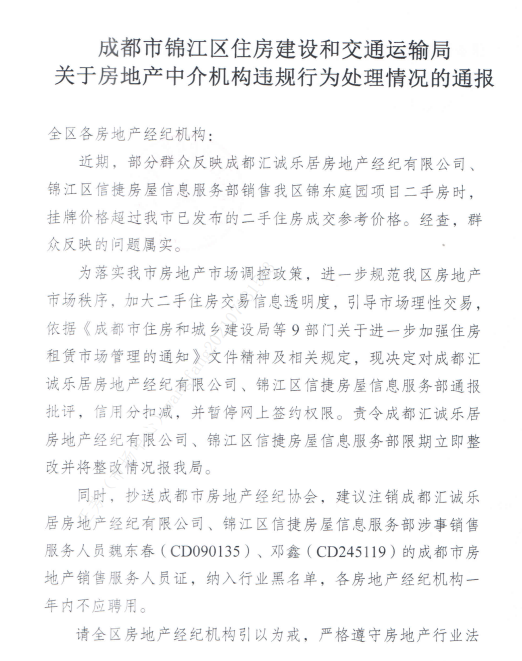 成都市锦江区住房建设和交通运输局
关于房地产中介机构违规行为处理情况的通报

全区各房地产经纪机构：

近期，部分群众反映成都汇诚乐居房地产经纪有限公司、锦江区信捷房屋信息服务部销售我区锦东庭园项目二手房时，挂牌价格超过我市已发布的二手住房成交参考价格。经查，群众反映的问题属实。

为落实我市房地产市场调控政策，进一步规范我区房地产市场秩序，加大二手住房交易信息透明度，引导市场理性交易，依据《成都市住房和城乡建设局等9部门关于进一步加强住房租赁市场管理的通知》文件精神及相关规定，现决定对成都汇诚乐居房地产经纪有限公司、锦江区信捷房屋信息服务部通报批评，信用分扣减，并暂停网上签约权限。责令成都汇诚乐居房地产经纪有限公司、锦江区信捷房屋信息服务部限期立即整改并将整改情况报我局。

同时，抄送成都市房地产经纪协会，建议注销成都汇诚乐居房地产经纪有限公司、锦江区信捷房屋信息服务部涉事销售服务人员魏东春（CD090135）、邓鑫（CD245119）的成都市房地产销售服务人员证，纳入行业黑名单，各房地产经纪机构一年内不应聘用。

请全区房地产经纪机构引以为戒，严格遵守房地产行业法